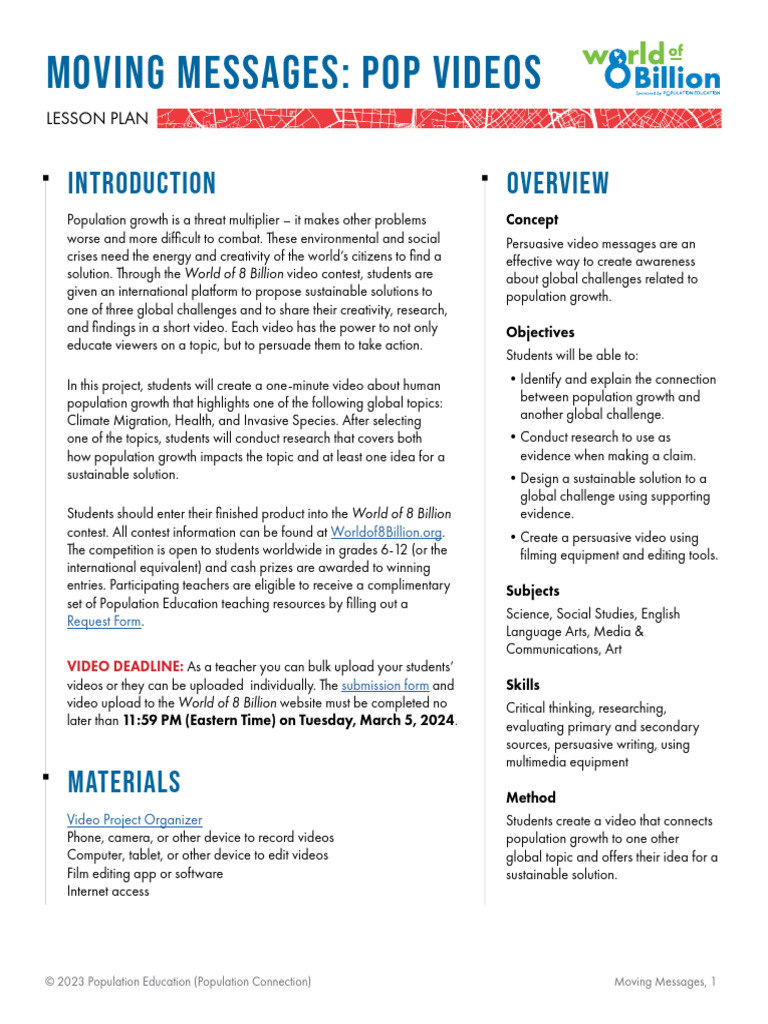 MOVING MESSAGES: POP VIDEOS

World of 8 Billion
Sponsored by POPULATION EDUCATION

LESSON PLAN

INTRODUCTION

Population growth is a threat multiplier – it makes other problems worse and more difficult to combat. These environmental and social crises need the energy and creativity of the world's citizens to find a solution. Through the World of 8 Billion video contest, students are given an international platform to propose sustainable solutions to one of three global challenges and to share their creativity, research, and findings in a short video. Each video has the power to not only educate viewers on a topic, but to persuade them to take action.

In this project, students will create a one-minute video about human population growth that highlights one of the following global topics: Climate Migration, Health, and Invasive Species. After selecting one of the topics, students will conduct research that covers both how population growth impacts the topic and at least one idea for a sustainable solution.

Students should enter their finished product into the World of 8 Billion contest. All contest information can be found at Worldof8Billion.org. The competition is open to students worldwide in grades 6-12 (or the international equivalent) and cash prizes are awarded to winning entries. Participating teachers are eligible to receive a complimentary set of Population Education teaching resources by filling out a Request Form.

VIDEO DEADLINE: As a teacher you can bulk upload your students' videos or they can be uploaded individually. The submission form and video upload to the World of 8 Billion website must be completed no later than 11:59 PM (Eastern Time) on Tuesday, March 5, 2024.

MATERIALS

Video Project Organizer
Phone, camera, or other device to record videos
Computer, tablet, or other device to edit videos
Film editing app or software
Internet access

OVERVIEW

Concept
Persuasive video messages are an effective way to create awareness about global challenges related to population growth.

Objectives
Students will be able to:
• Identify and explain the connection between population growth and another global challenge.
• Conduct research to use as evidence when making a claim.
• Design a sustainable solution to a global challenge using supporting evidence.
• Create a persuasive video using filming equipment and editing tools.

Subjects
Science, Social Studies, English Language Arts, Media & Communications, Art

Skills
Critical thinking, researching, evaluating primary and secondary sources, persuasive writing, using multimedia equipment

Method
Students create a video that connects population growth to one other global topic and offers their idea for a sustainable solution.

© 2023 Population Education (Population Connection)

Moving Messages, 1